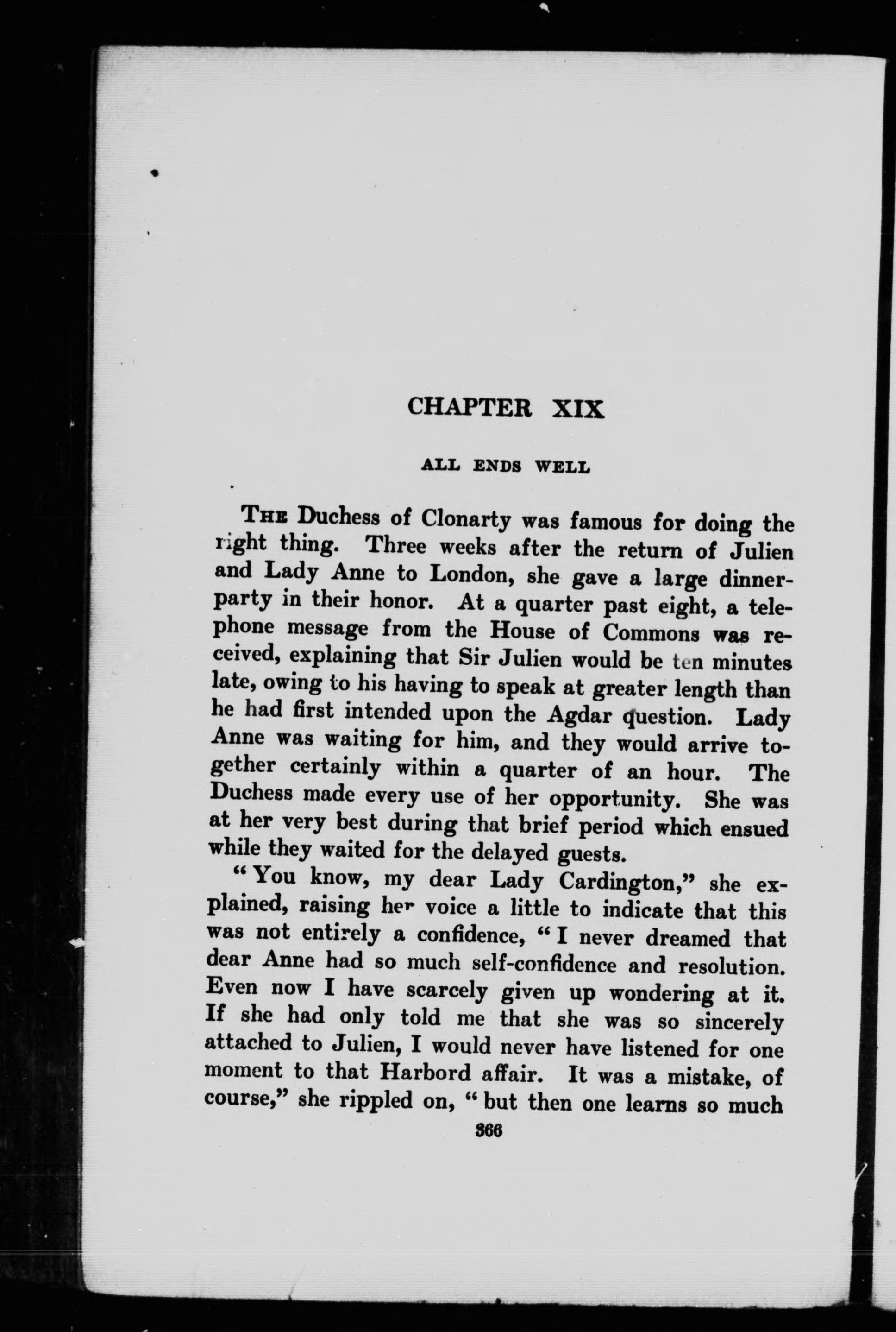 CHAPTER XIX

ALL ENDS WELL

THE Duchess of Clonarty was famous for doing the right thing. Three weeks after the return of Julien and Lady Anne to London, she gave a large dinner-party in their honor. At a quarter past eight, a telephone message from the House of Commons was received, explaining that Sir Julien would be ten minutes late, owing to his having to speak at greater length than he had first intended upon the Agdar question. Lady Anne was waiting for him, and they would arrive together certainly within a quarter of an hour. The Duchess made every use of her opportunity. She was at her very best during that brief period which ensued while they waited for the delayed guests.

"You know, my dear Lady Cardington," she explained, raising her voice a little to indicate that this was not entirely a confidence, "I never dreamed that dear Anne had so much self-confidence and resolution. Even now I have scarcely given up wondering at it. If she had only told me that she was so sincerely attached to Julien, I would never have listened for one moment to that Harbord affair. It was a mistake, of course," she rippled on, "but then one learns so much

366